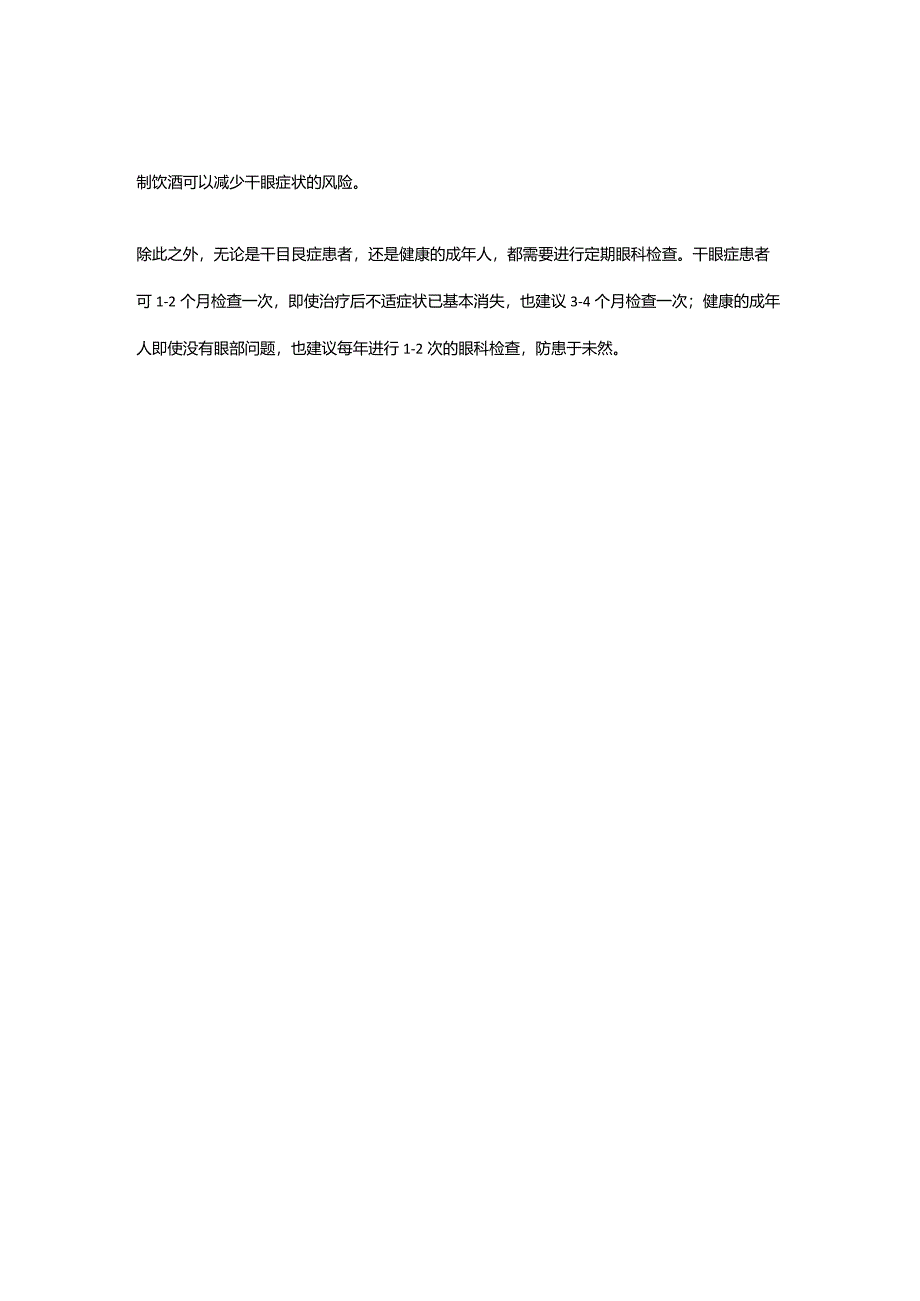 制饮酒可以减少干眼症状的风险。

除此之外，无论是干目艮症患者，还是健康的成年人，都需要进行定期眼科检查。干眼症患者可 1-2 个月检查一次，即使治疗后不适症状已基本消失，也建议 3-4 个月检查一次；健康的成年人即使没有眼部问题，也建议每年进行 1-2 次的眼科检查，防患于未然。